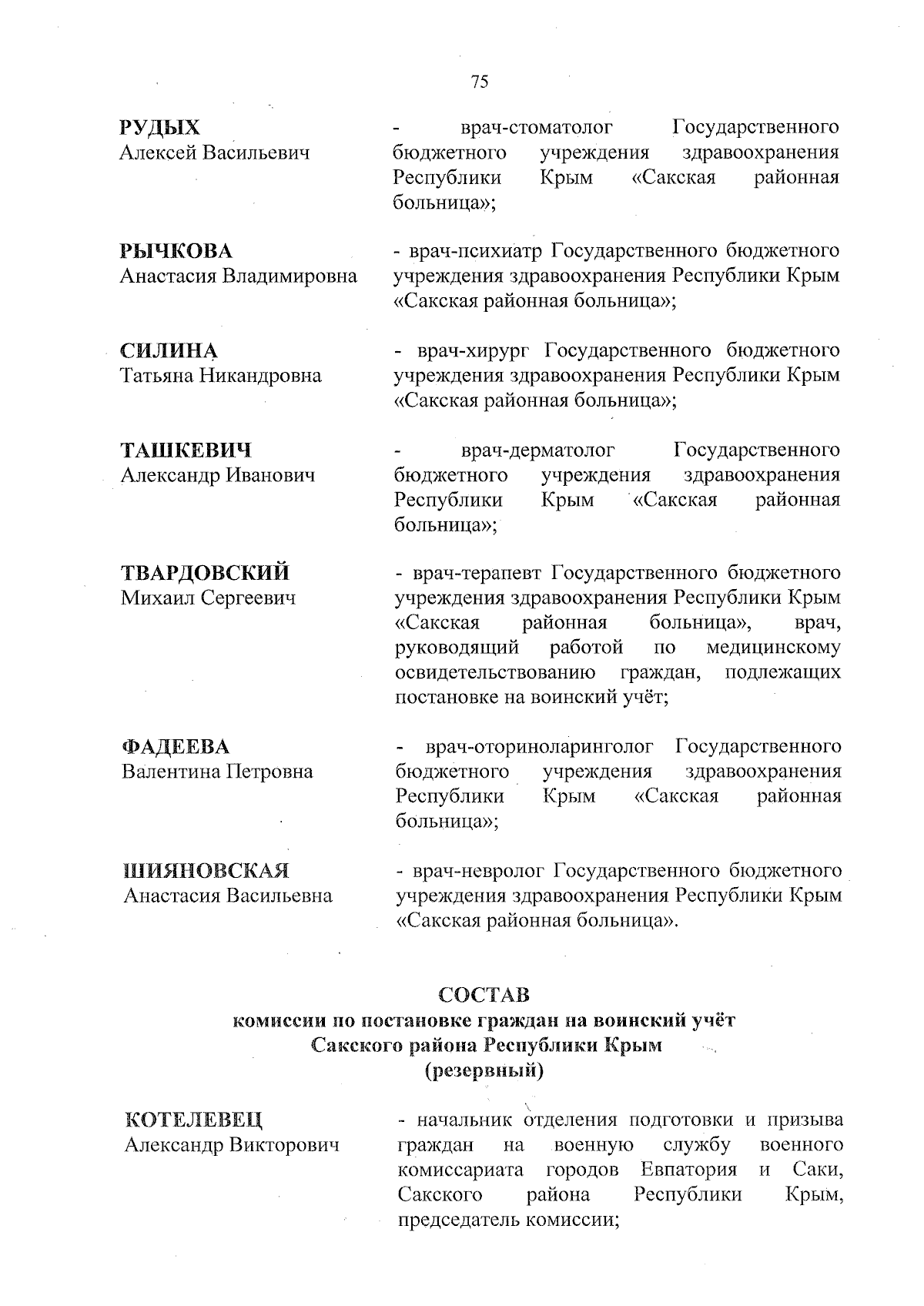 75

РУДЫХ
Алексей Васильевич

- врач-стоматолог Государственного бюджетного учреждения здравоохранения Республики Крым «Сакская районная больница»;

РЫЧКОВА
Анастасия Владимировна

- врач-психиатр Государственного бюджетного учреждения здравоохранения Республики Крым «Сакская районная больница»;

СИЛИНА
Татьяна Никандровна

- врач-хирург Государственного бюджетного учреждения здравоохранения Республики Крым «Сакская районная больница»;

ТАШКЕВИЧ
Александр Иванович

- врач-дерматолог Государственного бюджетного учреждения здравоохранения Республики Крым «Сакская районная больница»;

ТВАРДОВСКИЙ
Михаил Сергеевич

- врач-терапевт Государственного бюджетного учреждения здравоохранения Республики Крым «Сакская районная больница», врач, руководящий работой по медицинскому освидетельствованию граждан, подлежащих постановке на воинский учёт;

ФАДЕЕВА
Валентина Петровна

- врач-оториноларинголог Государственного бюджетного учреждения здравоохранения Республики Крым «Сакская районная больница»;

ШИЯНОВСКАЯ
Анастасия Васильевна

- врач-невролог Государственного бюджетного учреждения здравоохранения Республики Крым «Сакская районная больница».

СОСТАВ
комиссии по постановке граждан на воинский учёт
Сакского района Республики Крым
(резервный)

КОТЕЛЕВЕЦ
Александр Викторович

- начальник отделения подготовки и призыва граждан на военную службу военного комиссариата городов Евпатория и Саки, Сакского района Республики Крым, председатель комиссии;